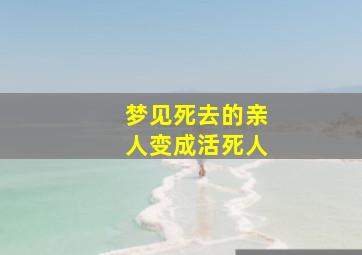 梦见死去的亲人变成活死人